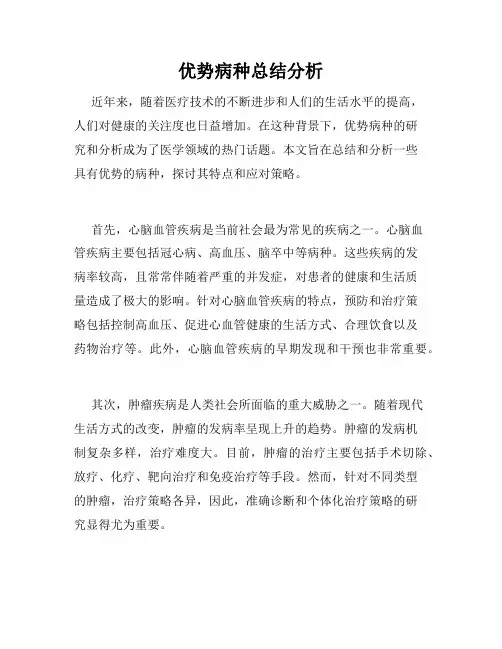 优势病种总结分析

近年来，随着医疗技术的不断进步和人们的生活水平的提高，人们对健康的关注度也日益增加。在这种背景下，优势病种的研究和分析成为了医学领域的热门话题。本文旨在总结和分析一些具有优势的病种，探讨其特点和应对策略。

首先，心脑血管疾病是当前社会最为常见的疾病之一。心脑血管疾病主要包括冠心病、高血压、脑卒中等病种。这些疾病的发病率较高，且常常伴随着严重的并发症，对患者的健康和生活质量造成了极大的影响。针对心脑血管疾病的特点，预防和治疗策略包括控制高血压、促进心血管健康的生活方式、合理饮食以及药物治疗等。此外，心脑血管疾病的早期发现和干预也非常重要。

其次，肿瘤疾病是人类社会所面临的重大威胁之一。随着现代生活方式的改变，肿瘤的发病率呈现上升的趋势。肿瘤的发病机制复杂多样，治疗难度大。目前，肿瘤的治疗主要包括手术切除、放疗、化疗、靶向治疗和免疫治疗等手段。然而，针对不同类型的肿瘤，治疗策略各异，因此，准确诊断和个体化治疗策略的研究显得尤为重要。